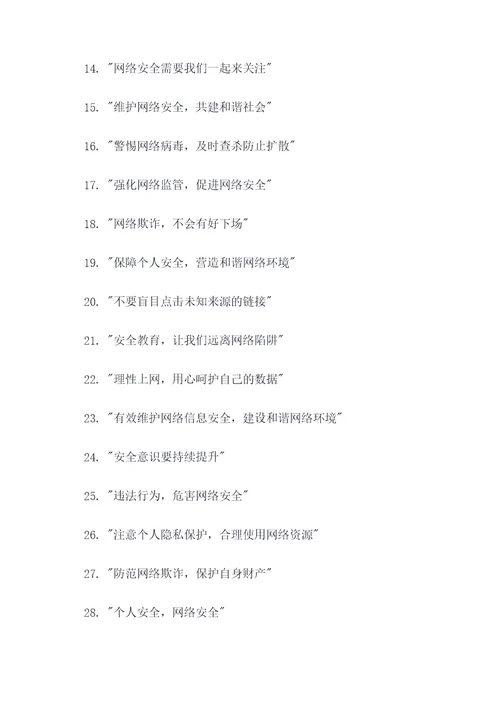 14. "网络安全需要我们一起来关注"

15. "维护网络安全，共建和谐社会"

16. "警惕网络病毒，及时查杀防止扩散"

17. "强化网络监管，促进网络安全"

18. "网络欺诈，不会有好下场"

19. "保障个人安全，营造和谐网络环境"

20. "不要盲目点击未知来源的链接"

21. "安全教育，让我们远离网络陷阱"

22. "理性上网，用心呵护自己的数据"

23. "有效维护网络信息安全，建设和谐网络环境"

24. "安全意识要持续提升"

25. "违法行为，危害网络安全"

26. "注意个人隐私保护，合理使用网络资源"

27. "防范网络欺诈，保护自身财产"

28. "个人安全，网络安全"